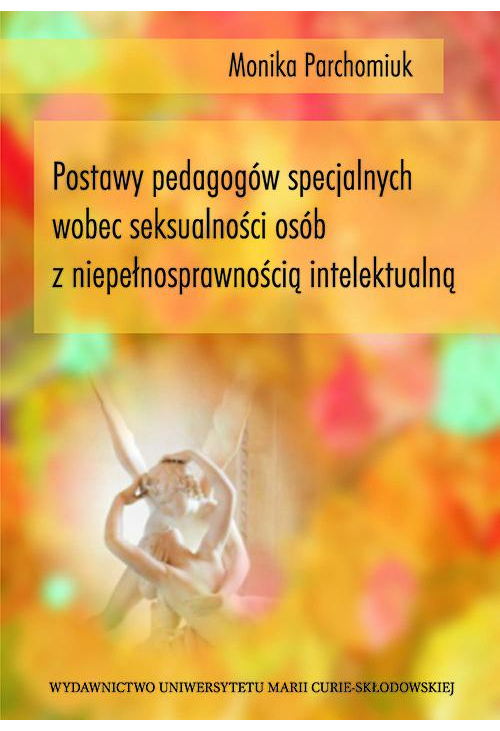 Monika Parchomiuk

Postawy pedagogów specjalnych wobec seksualności osób z niepełnosprawnością intelektualną

WYDAWNICTWO UNIWERSYTETU MARII CURIE-SKŁODOWSKIEJ